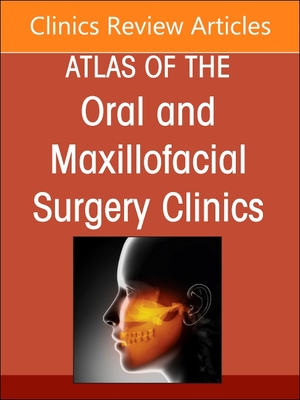 Clinics Review Articles

ATLAS OF THE
Oral and
Maxillofacial
Surgery Clinics